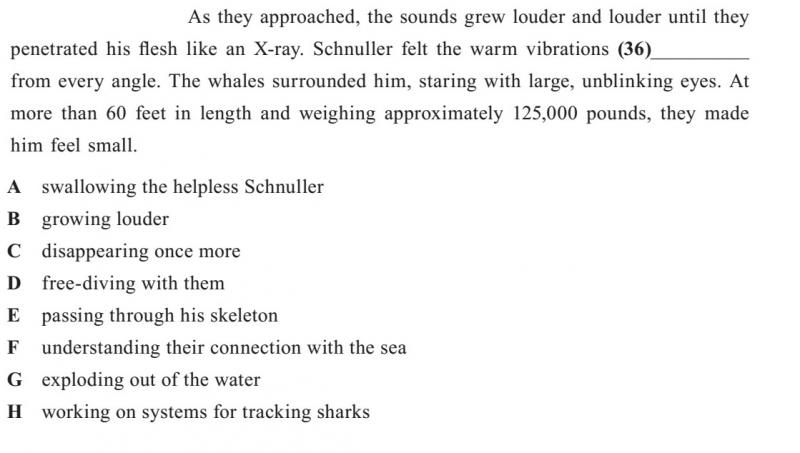 As they approached, the sounds grew louder and louder until they penetrated his flesh like an X-ray. Schnuller felt the warm vibrations (36)__________ from every angle. The whales surrounded him, staring with large, unblinking eyes. At more than 60 feet in length and weighing approximately 125,000 pounds, they made him feel small.

A swallowing the helpless Schnuller
B growing louder
C disappearing once more
D free-diving with them
E passing through his skeleton
F understanding their connection with the sea
G exploding out of the water
H working on systems for tracking sharks